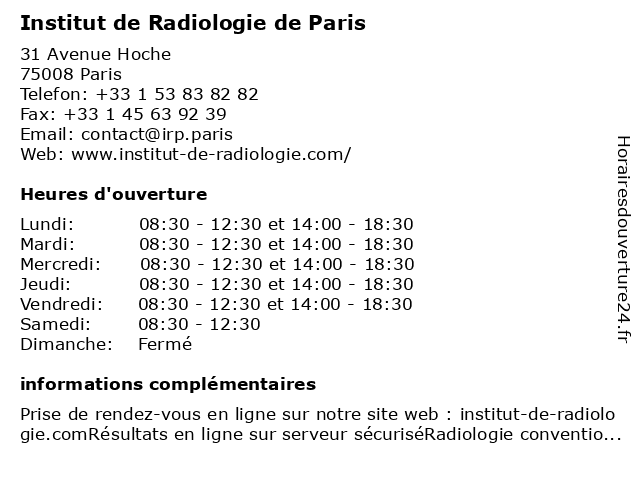 Institut de Radiologie de Paris

31 Avenue Hoche
75008 Paris
Telefon: +33 1 53 83 82 82
Fax: +33 1 45 63 92 39
Email: contact@irp.paris
Web: www.institut-de-radiologie.com/

Heures d'ouverture

| Lundi: | 08:30 - 12:30 et 14:00 - 18:30 |
|---|---|
| Mardi: | 08:30 - 12:30 et 14:00 - 18:30 |
| Mercredi: | 08:30 - 12:30 et 14:00 - 18:30 |
| Jeudi: | 08:30 - 12:30 et 14:00 - 18:30 |
| Vendredi: | 08:30 - 12:30 et 14:00 - 18:30 |
| Samedi: | 08:30 - 12:30 |
| Dimanche: | Fermé |

informations complémentaires

Prise de rendez-vous en ligne sur notre site web : institut-de-radiologie.comRésultats en ligne sur serveur sécuriséRadiologie conventio...

Horairesdouverture24.fr